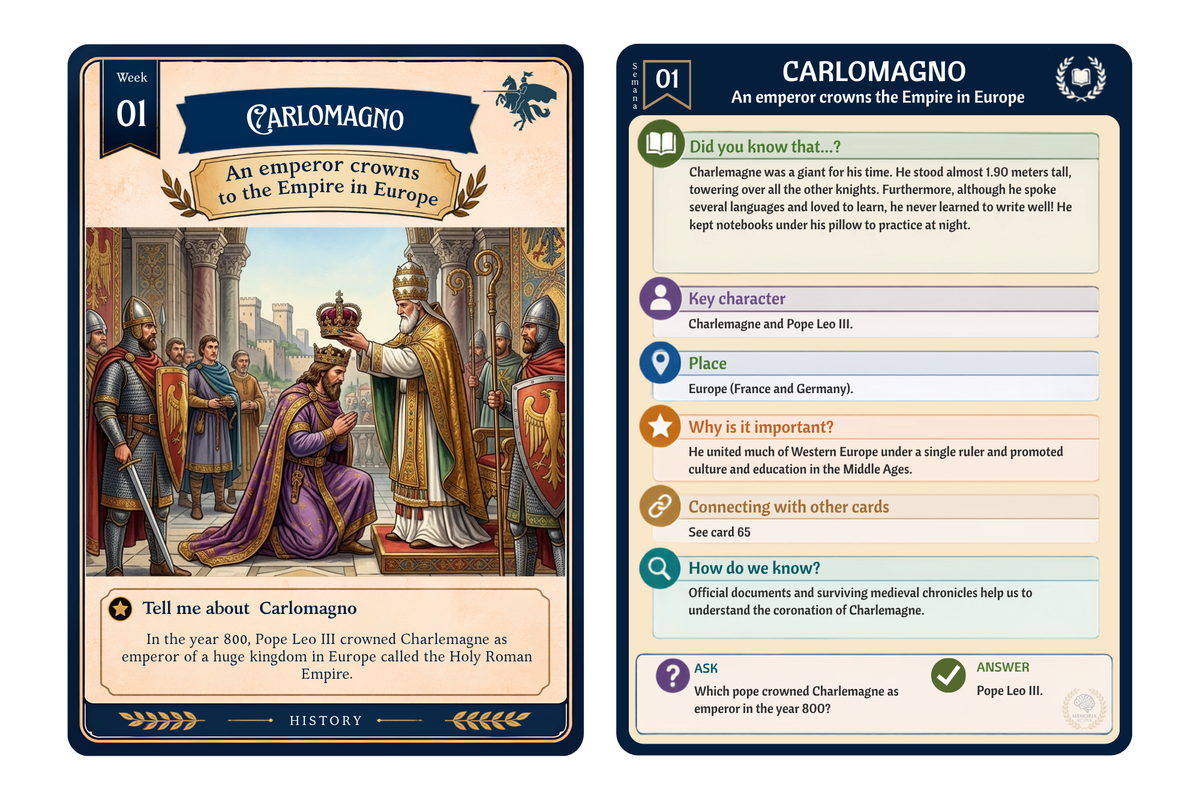 Week
01

CARLOMAGNO

An emperor crowns to the Empire in Europe

Tell me about Carlomagno

In the year 800, Pope Leo III crowned Charlemagne as emperor of a huge kingdom in Europe called the Holy Roman Empire.

HISTORY

Semana
01

CARLOMAGNO

An emperor crowns the Empire in Europe

Did you know that...?

Charlemagne was a giant for his time. He stood almost 1.90 meters tall, towering over all the other knights. Furthermore, although he spoke several languages and loved to learn, he never learned to write well! He kept notebooks under his pillow to practice at night.

Key character

Charlemagne and Pope Leo III.

Place

Europe (France and Germany).

Why is it important?

He united much of Western Europe under a single ruler and promoted culture and education in the Middle Ages.

Connecting with other cards

See card 65

How do we know?

Official documents and surviving medieval chronicles help us to understand the coronation of Charlemagne.

ASK

Which pope crowned Charlemagne as emperor in the year 800?

ANSWER

Pope Leo III.

MEMORIA